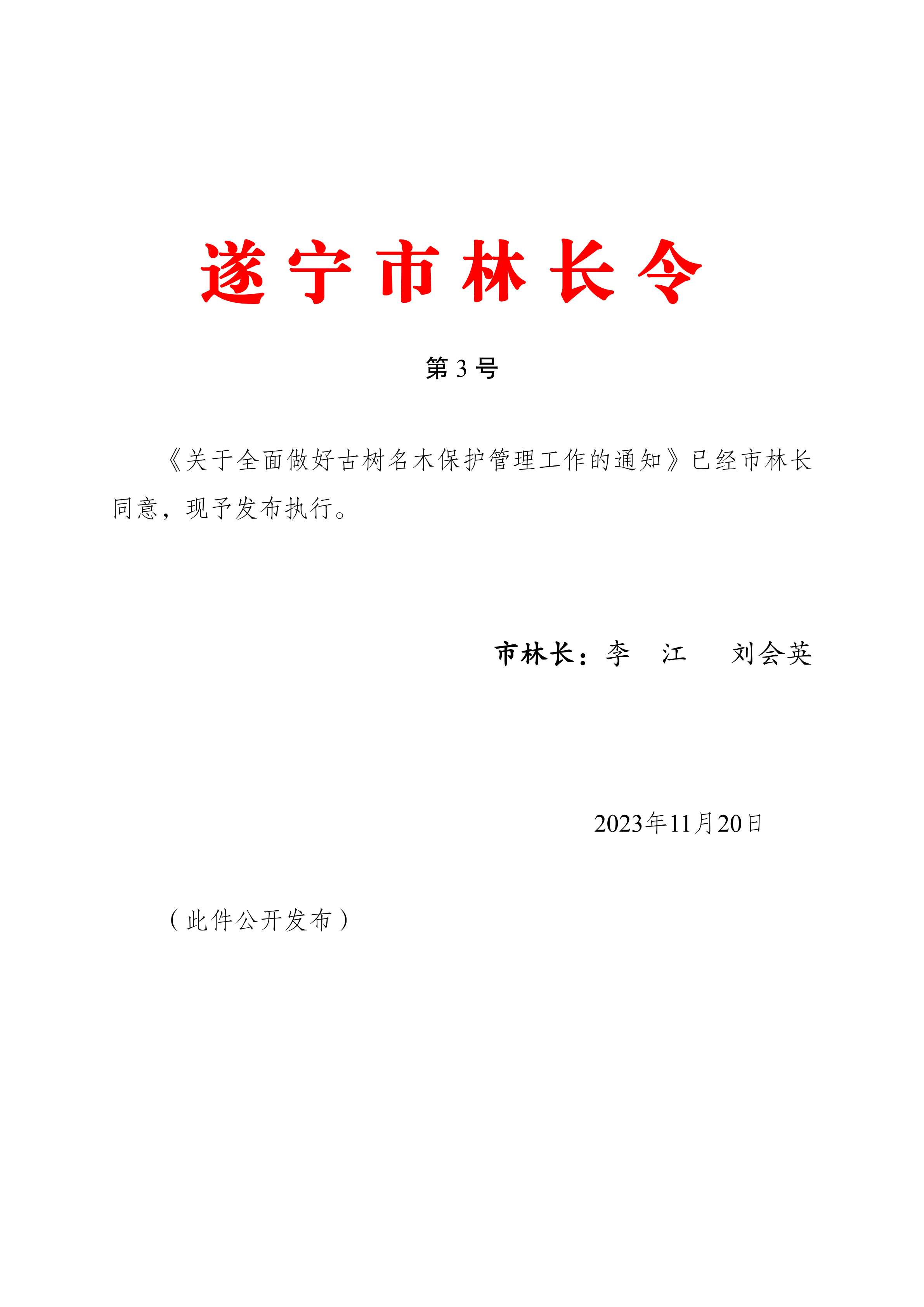 遂宁市林长令

第3号

《关于全面做好古树名木保护管理工作的通知》已经市林长同意，现予发布执行。

市林长：李 江 刘会英

2023年11月20日

（此件公开发布）